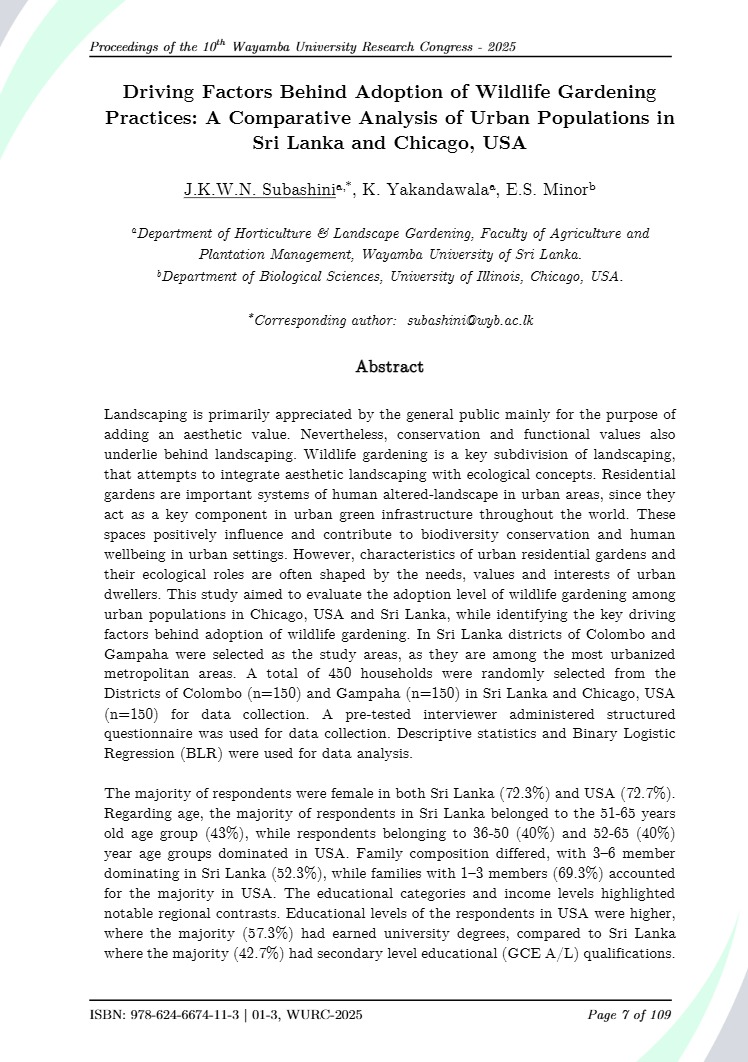 Proceedings of the $10^{th}$ Wayamba University Research Congress - 2025

Driving Factors Behind Adoption of Wildlife Gardening Practices: A Comparative Analysis of Urban Populations in Sri Lanka and Chicago, USA

J.K.W.N. Subashini$^{a,*}$, K. Yakandawala$^{a}$, E.S. Minor$^{b}$

$^{a}$Department of Horticulture & Landscape Gardening, Faculty of Agriculture and Plantation Management, Wayamba University of Sri Lanka.
$^{b}$Department of Biological Sciences, University of Illinois, Chicago, USA.

$^{*}$Corresponding author: subashini@wyb.ac.lk

Abstract

Landscaping is primarily appreciated by the general public mainly for the purpose of adding an aesthetic value. Nevertheless, conservation and functional values also underlie behind landscaping. Wildlife gardening is a key subdivision of landscaping, that attempts to integrate aesthetic landscaping with ecological concepts. Residential gardens are important systems of human altered-landscape in urban areas, since they act as a key component in urban green infrastructure throughout the world. These spaces positively influence and contribute to biodiversity conservation and human wellbeing in urban settings. However, characteristics of urban residential gardens and their ecological roles are often shaped by the needs, values and interests of urban dwellers. This study aimed to evaluate the adoption level of wildlife gardening among urban populations in Chicago, USA and Sri Lanka, while identifying the key driving factors behind adoption of wildlife gardening. In Sri Lanka districts of Colombo and Gampaha were selected as the study areas, as they are among the most urbanized metropolitan areas. A total of 450 households were randomly selected from the Districts of Colombo (n=150) and Gampaha (n=150) in Sri Lanka and Chicago, USA (n=150) for data collection. A pre-tested interviewer administered structured questionnaire was used for data collection. Descriptive statistics and Binary Logistic Regression (BLR) were used for data analysis.

The majority of respondents were female in both Sri Lanka (72.3%) and USA (72.7%). Regarding age, the majority of respondents in Sri Lanka belonged to the 51-65 years old age group (43%), while respondents belonging to 36-50 (40%) and 52-65 (40%) year age groups dominated in USA. Family composition differed, with 3–6 member dominating in Sri Lanka (52.3%), while families with 1–3 members (69.3%) accounted for the majority in USA. The educational categories and income levels highlighted notable regional contrasts. Educational levels of the respondents in USA were higher, where the majority (57.3%) had earned university degrees, compared to Sri Lanka where the majority (42.7%) had secondary level educational (GCE A/L) qualifications.

ISBN: 978-624-6674-11-3 | 01-3, WURC-2025

Page 7 of 109